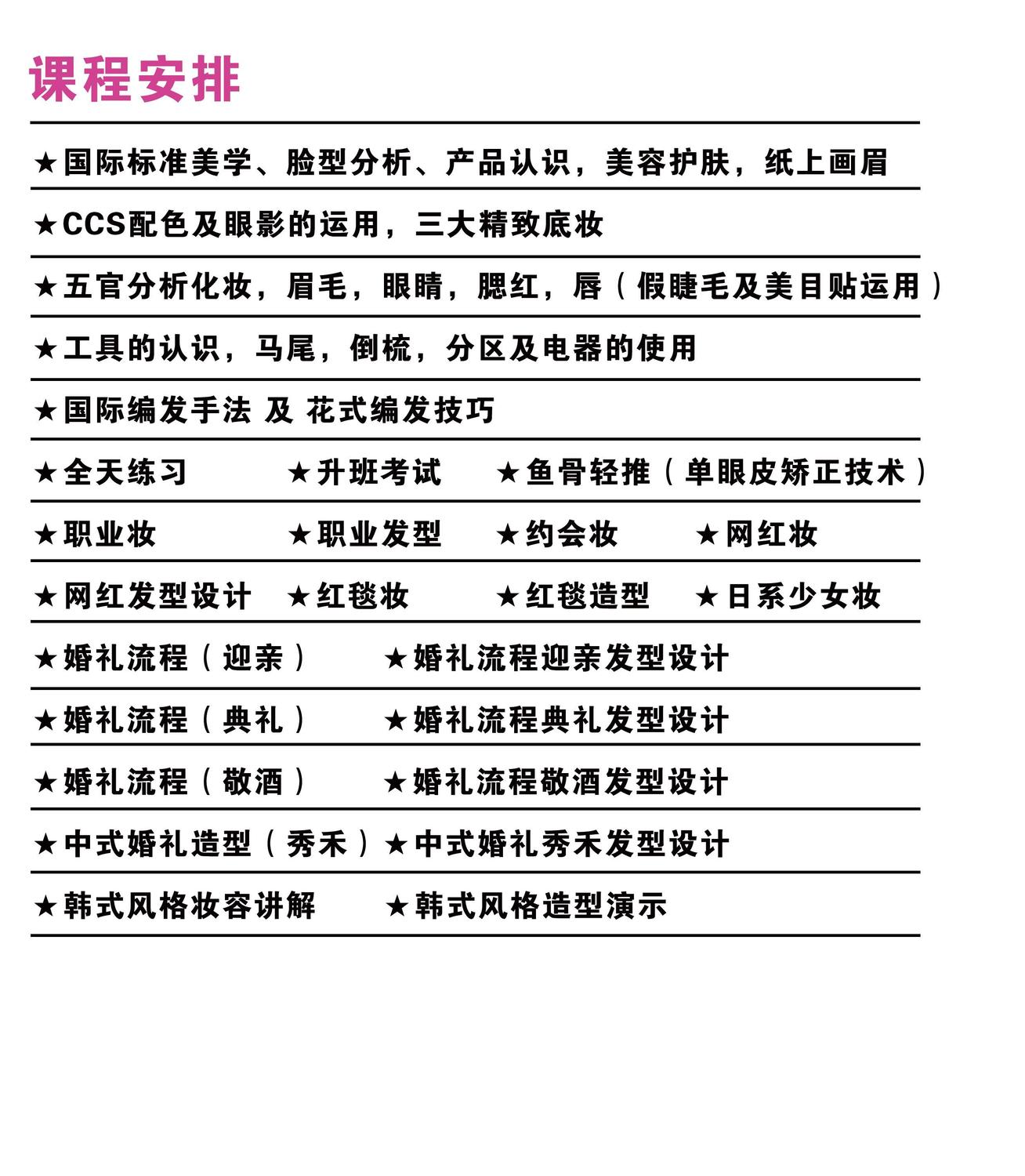 课程安排

★国际标准美学、脸型分析、产品认识，美容护肤，纸上画眉

★CCS配色及眼影的运用，三大精致底妆

★五官分析化妆，眉毛，眼睛，腮红，唇（假睫毛及美目贴运用）

★工具的认识，马尾，倒梳，分区及电器的使用

★国际编发手法 及 花式编发技巧

★全天练习 ★升班考试 ★鱼骨轻推（单眼皮矫正技术）

★职业妆 ★职业发型 ★约会妆 ★网红妆

★网红发型设计 ★红毯妆 ★红毯造型 ★日系少女妆

★婚礼流程（迎亲） ★婚礼流程迎亲发型设计

★婚礼流程（典礼） ★婚礼流程典礼发型设计

★婚礼流程（敬酒） ★婚礼流程敬酒发型设计

★中式婚礼造型（秀禾）★中式婚礼秀禾发型设计

★韩式风格妆容讲解 ★韩式风格造型演示